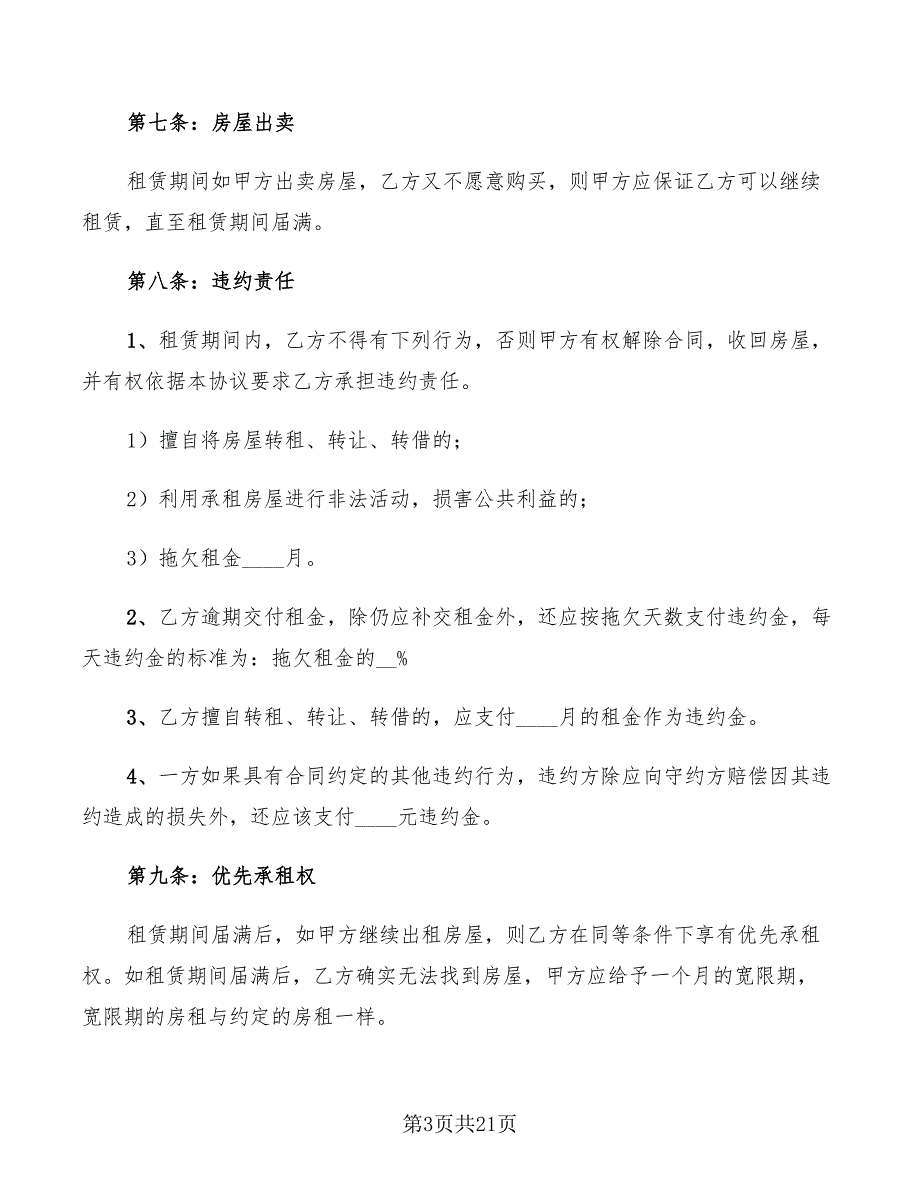 第七条：房屋出卖

租赁期间如甲方出卖房屋，乙方又不愿意购买，则甲方应保证乙方可以继续租赁，直至租赁期间届满。

第八条：违约责任

1、租赁期间内，乙方不得有下列行为，否则甲方有权解除合同，收回房屋，并有权依据本协议要求乙方承担违约责任。

1）擅自将房屋转租、转让、转借的；

2）利用承租房屋进行非法活动，损害公共利益的；

3）拖欠租金____月。

2、乙方逾期交付租金，除仍应补交租金外，还应按拖欠天数支付违约金，每天违约金的标准为：拖欠租金的__%

3、乙方擅自转租、转让、转借的，应支付____月的租金作为违约金。

4、一方如果具有合同约定的其他违约行为，违约方除应向守约方赔偿因其违约造成的损失外，还应该支付____元违约金。

第九条：优先承租权

租赁期间届满后，如甲方继续出租房屋，则乙方在同等条件下享有优先承租权。如租赁期间届满后，乙方确实无法找到房屋，甲方应给予一个月的宽限期，宽限期的房租与约定的房租一样。

第3页共21页